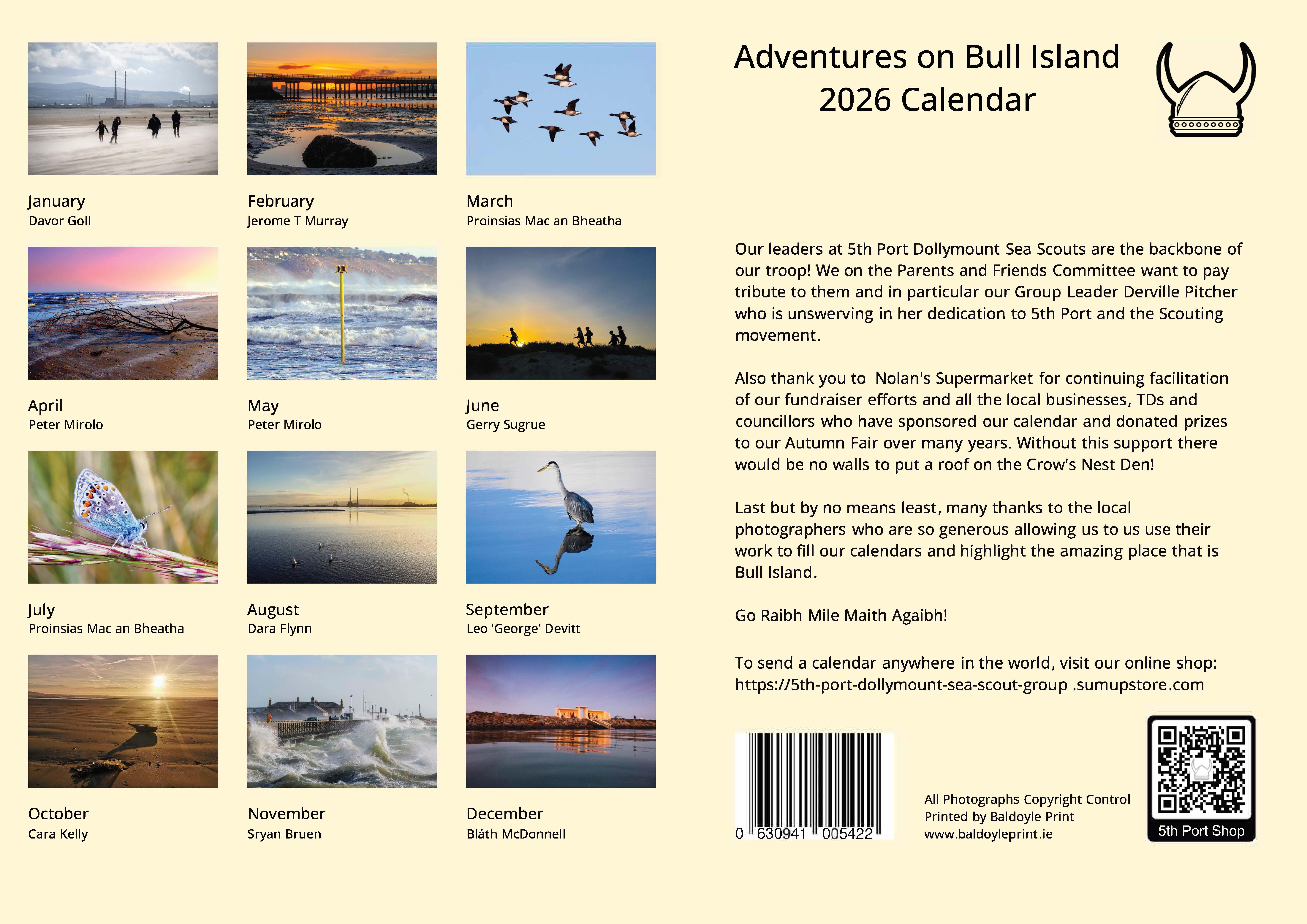 January
Davor Goll

February
Jerome T Murray

March
Proinsias Mac an Bheatha

April
Peter Mirolo

May
Peter Mirolo

June
Gerry Sugrue

July
Proinsias Mac an Bheatha

August
Dara Flynn

September
Leo 'George' Devitt

October
Cara Kelly

November
Sryan Bruen

December
Bláth McDonnell

Adventures on Bull Island
2026 Calendar

Our leaders at 5th Port Dollymount Sea Scouts are the backbone of our troop! We on the Parents and Friends Committee want to pay tribute to them and in particular our Group Leader Derville Pitcher who is unswerving in her dedication to 5th Port and the Scouting movement.

Also thank you to Nolan's Supermarket for continuing facilitation of our fundraiser efforts and all the local businesses, TDs and councillors who have sponsored our calendar and donated prizes to our Autumn Fair over many years. Without this support there would be no walls to put a roof on the Crow's Nest Den!

Last but by no means least, many thanks to the local photographers who are so generous allowing us to us use their work to fill our calendars and highlight the amazing place that is Bull Island.

Go Raibh Mile Maith Agaibh!

To send a calendar anywhere in the world, visit our online shop:
https://5th-port-dollymount-sea-scout-group .sumupstore.com

0 630941 005422

All Photographs Copyright Control
Printed by Baldoyle Print
www.baldoyleprint.ie

5th Port Shop